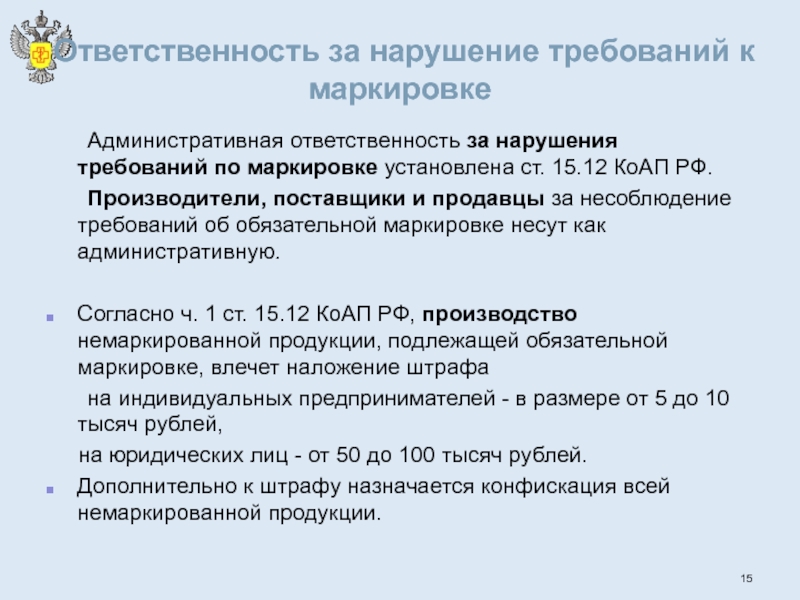 Ответственность за нарушение требований к маркировке

Административная ответственность за нарушения требований по маркировке установлена ст. 15.12 КоАП РФ.

Производители, поставщики и продавцы за несоблюдение требований об обязательной маркировке несут как административную.

Согласно ч. 1 ст. 15.12 КоАП РФ, производство немаркированной продукции, подлежащей обязательной маркировке, влечет наложение штрафа

на индивидуальных предпринимателей - в размере от 5 до 10 тысяч рублей,

на юридических лиц - от 50 до 100 тысяч рублей.

Дополнительно к штрафу назначается конфискация всей немаркированной продукции.

15